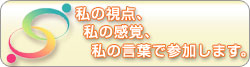 私の視点、
私の感覚、
私の言葉で参加します。